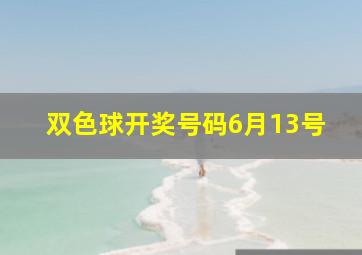 双色球开奖号码6月13号